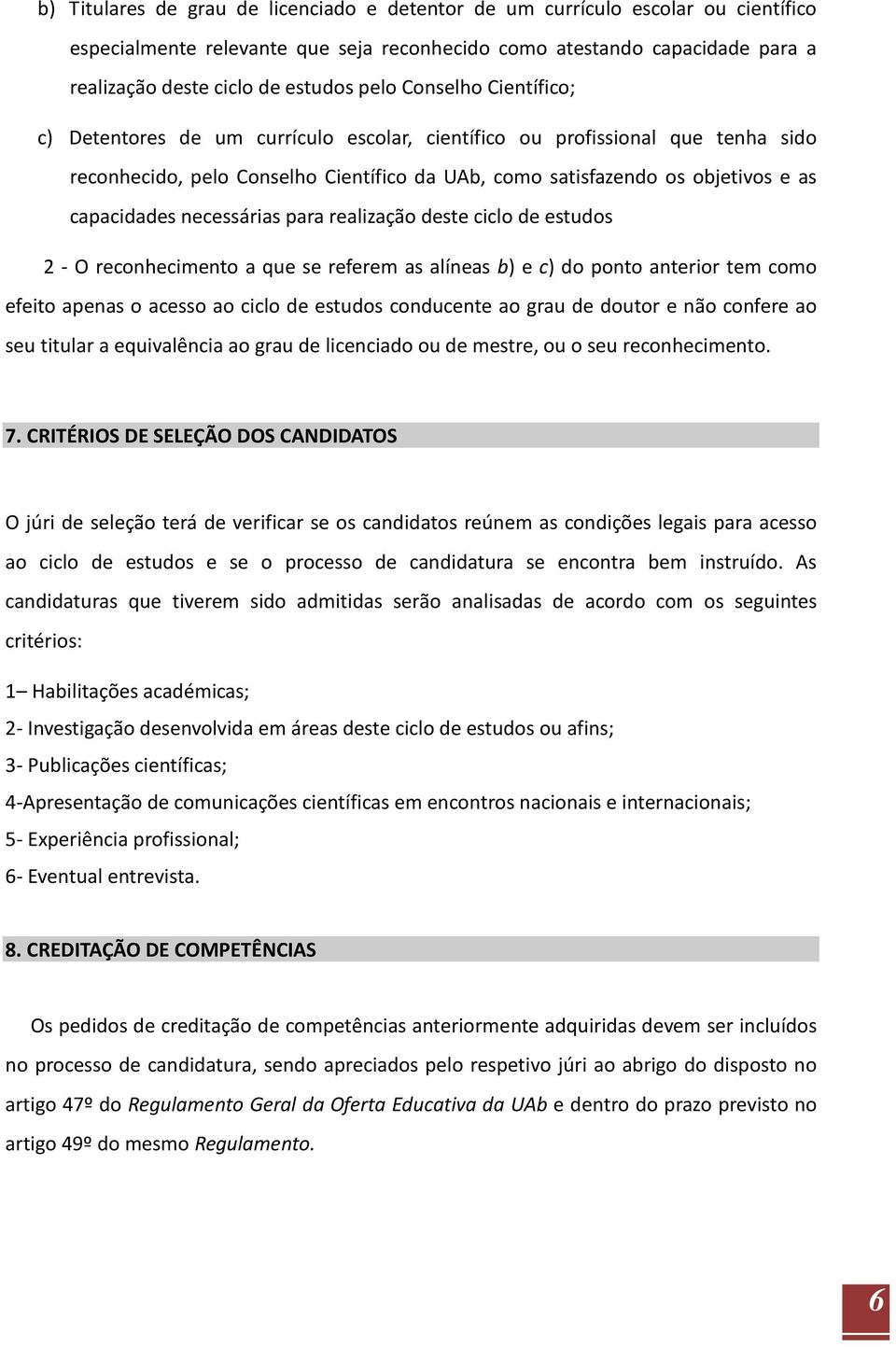 b) Titulares de grau de licenciado e detentor de um currículo escolar ou científico especialmente relevante que seja reconhecido como atestando capacidade para a realização deste ciclo de estudos pelo Conselho Científico;

c) Detentores de um currículo escolar, científico ou profissional que tenha sido reconhecido, pelo Conselho Científico da UAb, como satisfazendo os objetivos e as capacidades necessárias para realização deste ciclo de estudos

2 - O reconhecimento a que se referem as alíneas b) e c) do ponto anterior tem como efeito apenas o acesso ao ciclo de estudos conducente ao grau de doutor e não confere ao seu titular a equivalência ao grau de licenciado ou de mestre, ou o seu reconhecimento.

7. CRITÉRIOS DE SELEÇÃO DOS CANDIDATOS

O júri de seleção terá de verificar se os candidatos reúnem as condições legais para acesso ao ciclo de estudos e se o processo de candidatura se encontra bem instruído. As candidaturas que tiverem sido admitidas serão analisadas de acordo com os seguintes critérios:

1– Habilitações académicas;
2- Investigação desenvolvida em áreas deste ciclo de estudos ou afins;
3- Publicações científicas;
4-Apresentação de comunicações científicas em encontros nacionais e internacionais;
5- Experiência profissional;
6- Eventual entrevista.

8. CREDITAÇÃO DE COMPETÊNCIAS

Os pedidos de creditação de competências anteriormente adquiridas devem ser incluídos no processo de candidatura, sendo apreciados pelo respetivo júri ao abrigo do disposto no artigo 47º do Regulamento Geral da Oferta Educativa da UAb e dentro do prazo previsto no artigo 49º do mesmo Regulamento.

6